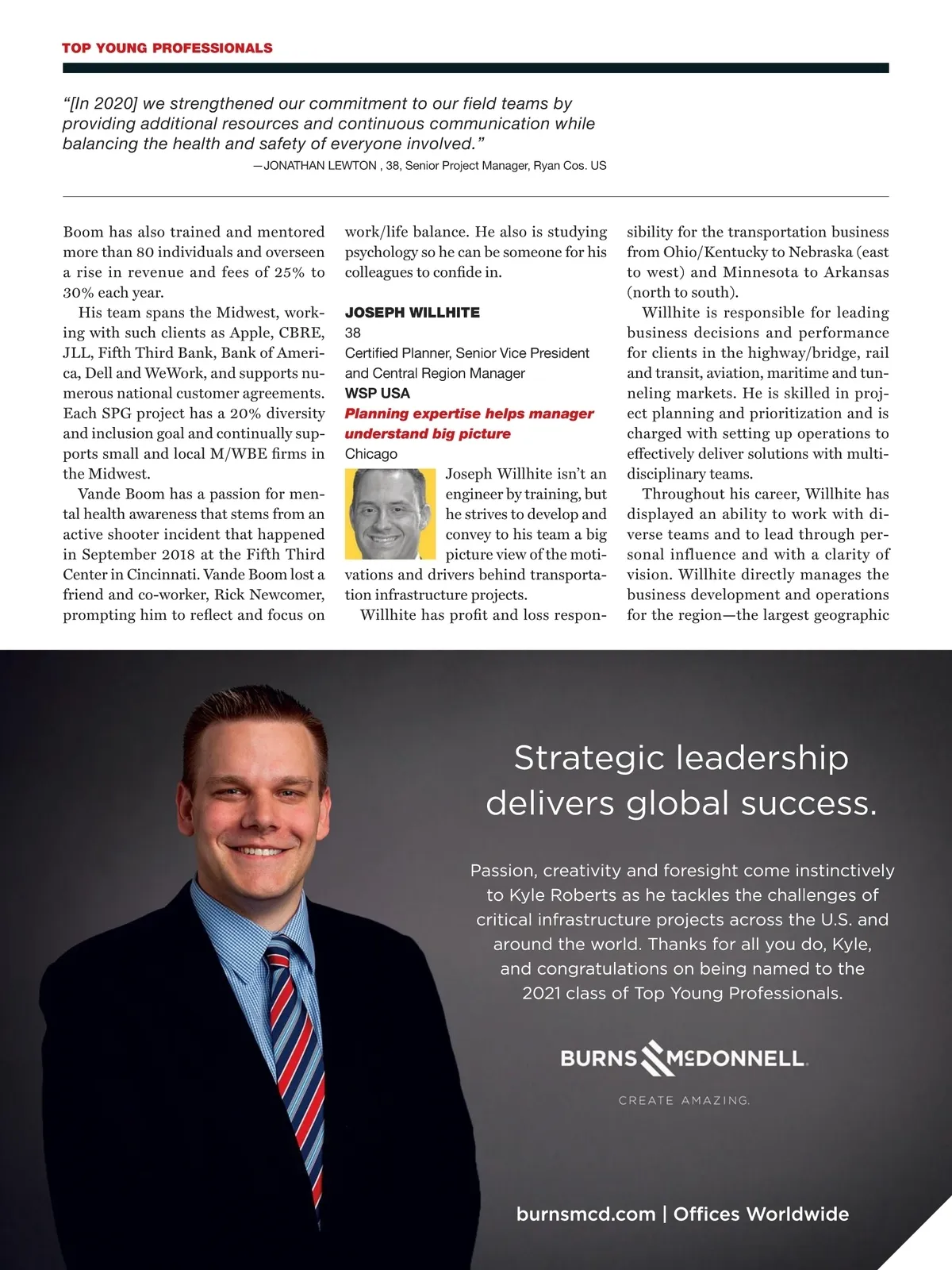 TOP YOUNG PROFESSIONALS

"[In 2020] we strengthened our commitment to our field teams by providing additional resources and continuous communication while balancing the health and safety of everyone involved."
—JONATHAN LEWTON , 38, Senior Project Manager, Ryan Cos. US

Boom has also trained and mentored more than 80 individuals and overseen a rise in revenue and fees of 25% to 30% each year.

His team spans the Midwest, working with such clients as Apple, CBRE, JLL, Fifth Third Bank, Bank of America, Dell and WeWork, and supports numerous national customer agreements. Each SPG project has a 20% diversity and inclusion goal and continually supports small and local M/WBE firms in the Midwest.

Vande Boom has a passion for mental health awareness that stems from an active shooter incident that happened in September 2018 at the Fifth Third Center in Cincinnati. Vande Boom lost a friend and co-worker, Rick Newcomer, prompting him to reflect and focus on work/life balance. He also is studying psychology so he can be someone for his colleagues to confide in.

JOSEPH WILLHITE
38
Certified Planner, Senior Vice President and Central Region Manager
WSP USA
Planning expertise helps manager understand big picture
Chicago

Joseph Willhite isn't an engineer by training, but he strives to develop and convey to his team a big picture view of the motivations and drivers behind transportation infrastructure projects.

Willhite has profit and loss responsibility for the transportation business from Ohio/Kentucky to Nebraska (east to west) and Minnesota to Arkansas (north to south).

Willhite is responsible for leading business decisions and performance for clients in the highway/bridge, rail and transit, aviation, maritime and tunneling markets. He is skilled in project planning and prioritization and is charged with setting up operations to effectively deliver solutions with multidisciplinary teams.

Throughout his career, Willhite has displayed an ability to work with diverse teams and to lead through personal influence and with a clarity of vision. Willhite directly manages the business development and operations for the region—the largest geographic

Strategic leadership delivers global success.

Passion, creativity and foresight come instinctively to Kyle Roberts as he tackles the challenges of critical infrastructure projects across the U.S. and around the world. Thanks for all you do, Kyle, and congratulations on being named to the 2021 class of Top Young Professionals.

BURNS McDONNELL.
CREATE AMAZING.

burnsmcd.com | Offices Worldwide